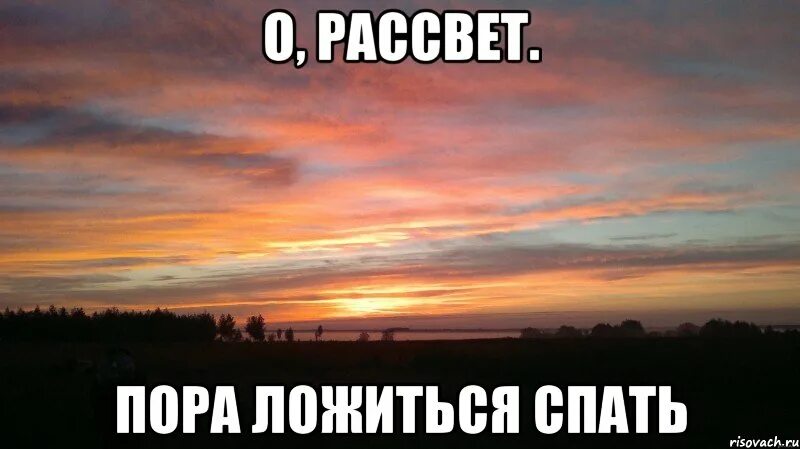 О, РАССВЕТ.

ПОРА ЛОЖИТЬСЯ СПАТЬ

risovach.ru